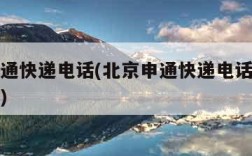 通快递电话(北京申通快递电话
)